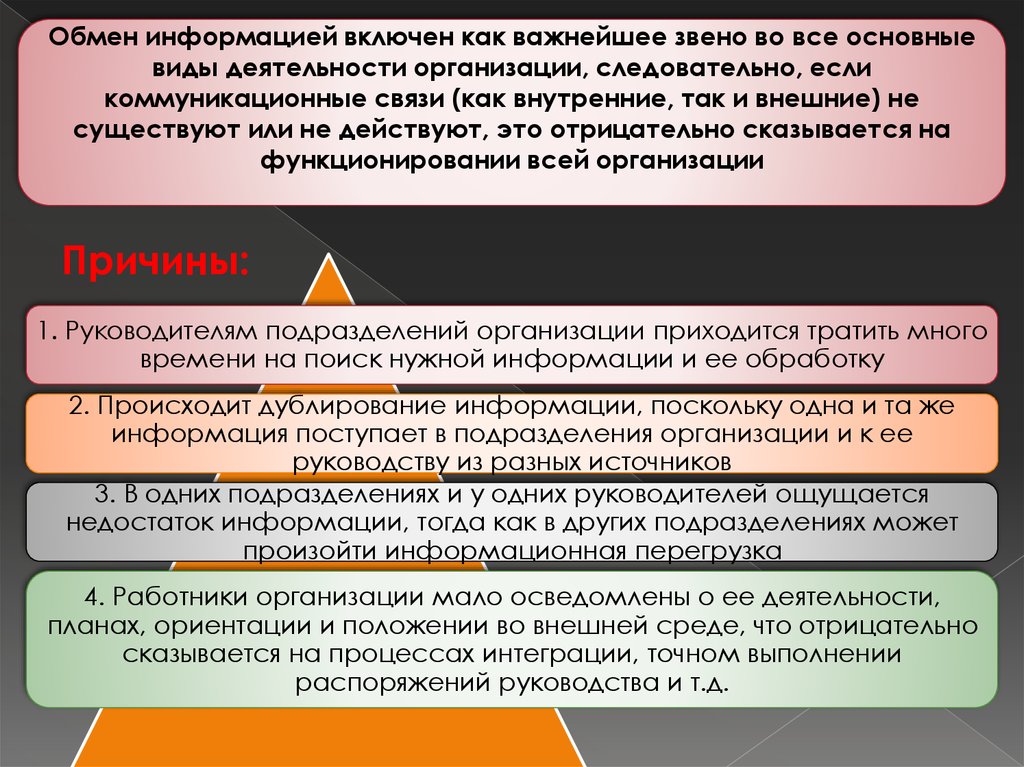 Обмен информацией включен как важнейшее звено во все основные виды деятельности организации, следовательно, если коммуникационные связи (как внутренние, так и внешние) не существуют или не действуют, это отрицательно сказывается на функционировании всей организации

Причины:

1. Руководителям подразделений организации приходится тратить много времени на поиск нужной информации и ее обработку

2. Происходит дублирование информации, поскольку одна и та же информация поступает в подразделения организации и к ее руководству из разных источников

3. В одних подразделениях и у одних руководителей ощущается недостаток информации, тогда как в других подразделениях может произойти информационная перегрузка

4. Работники организации мало осведомлены о ее деятельности, планах, ориентации и положении во внешней среде, что отрицательно сказывается на процессах интеграции, точном выполнении распоряжений руководства и т.д.